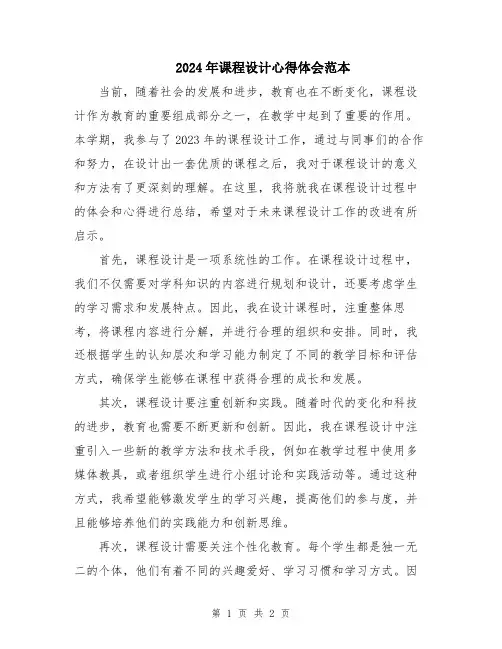 2024年课程设计心得体会范本

当前，随着社会的发展和进步，教育也在不断变化，课程设计作为教育的重要组成部分之一，在教学中起到了重要的作用。本学期，我参与了2023年的课程设计工作，通过与同事们的合作和努力，在设计出一套优质的课程之后，我对于课程设计的意义和方法有了更深刻的理解。在这里，我将就我在课程设计过程中的体会和心得进行总结，希望对于未来课程设计工作的改进有所启示。

首先，课程设计是一项系统性的工作。在课程设计过程中，我们不仅需要对学科知识的内容进行规划和设计，还要考虑学生的学习需求和发展特点。因此，我在设计课程时，注重整体思考，将课程内容进行分解，并进行合理的组织和安排。同时，我还根据学生的认知层次和学习能力制定了不同的教学目标和评估方式，确保学生能够在课程中获得合理的成长和发展。

其次，课程设计要注重创新和实践。随着时代的变化和科技的进步，教育也需要不断更新和创新。因此，我在课程设计中注重引入一些新的教学方法和技术手段，例如在教学过程中使用多媒体教具，或者组织学生进行小组讨论和实践活动等。通过这种方式，我希望能够激发学生的学习兴趣，提高他们的参与度，并且能够培养他们的实践能力和创新思维。

再次，课程设计需要关注个性化教育。每个学生都是独一无二的个体，他们有着不同的兴趣爱好、学习习惯和学习方式。因

第 1 页 共 2 页